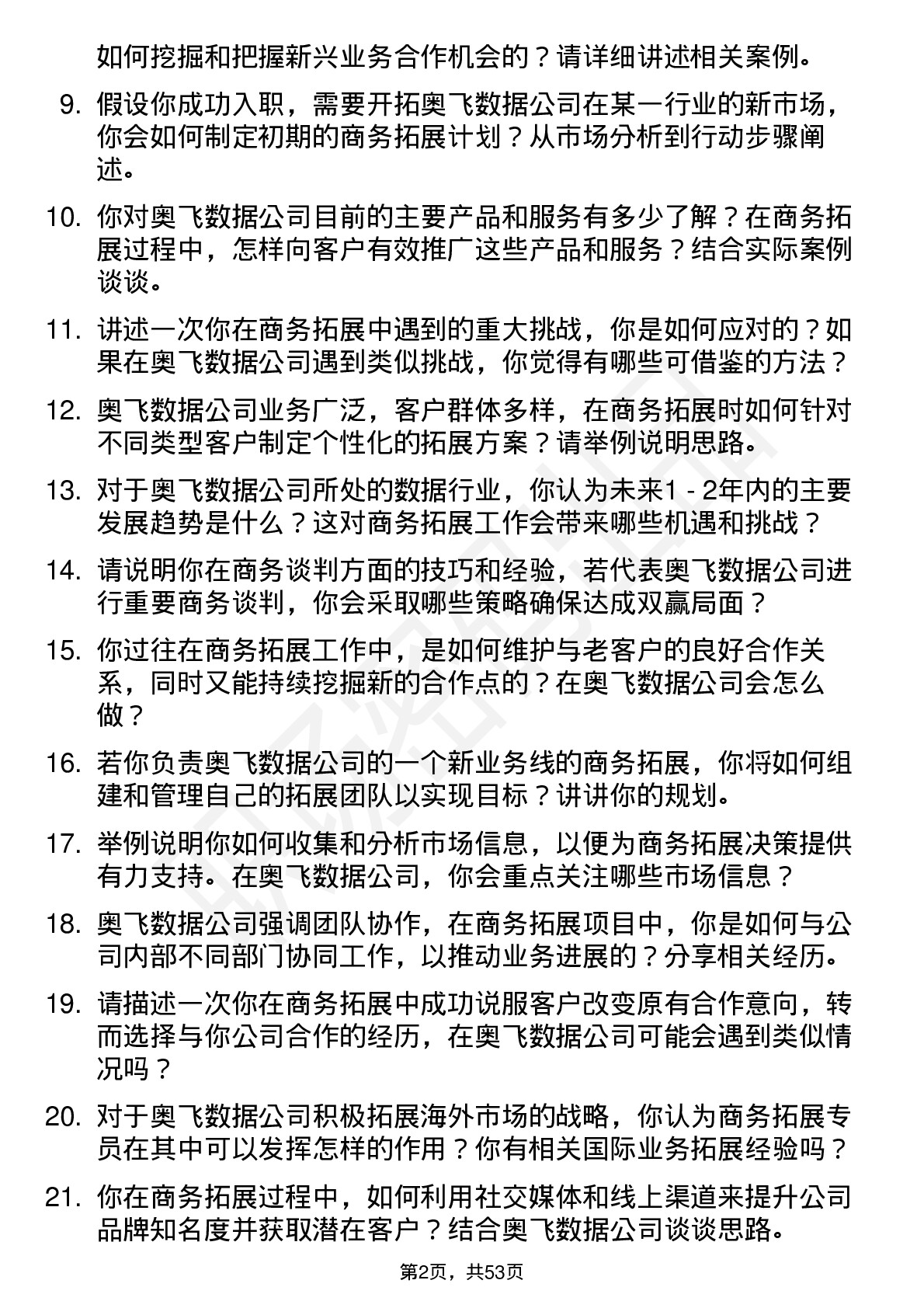 如何挖掘和把握新兴业务合作机会的？请详细讲述相关案例。

9. 假设你成功入职，需要开拓奥飞数据公司在某一行业的新市场，你会如何制定初期的商务拓展计划？从市场分析到行动步骤阐述。

10. 你对奥飞数据公司目前的主要产品和服务有多少了解？在商务拓展过程中，怎样向客户有效推广这些产品和服务？结合实际案例谈谈。

11. 讲述一次你在商务拓展中遇到的重大挑战，你是如何应对的？如果在奥飞数据公司遇到类似挑战，你觉得有哪些可借鉴的方法？

12. 奥飞数据公司业务广泛，客户群体多样，在商务拓展时如何针对不同类型客户制定个性化的拓展方案？请举例说明思路。

13. 对于奥飞数据公司所处的数据行业，你认为未来1 - 2年内的主要发展趋势是什么？这对商务拓展工作会带来哪些机遇和挑战？

14. 请说明你在商务谈判方面的技巧和经验，若代表奥飞数据公司进行重要商务谈判，你会采取哪些策略确保达成双赢局面？

15. 你过往在商务拓展工作中，是如何维护与老客户的良好合作关系，同时又能持续挖掘新的合作点的？在奥飞数据公司会怎么做？

16. 若你负责奥飞数据公司的一个新业务线的商务拓展，你将如何组建和管理自己的拓展团队以实现目标？讲讲你的规划。

17. 举例说明你如何收集和分析市场信息，以便为商务拓展决策提供有力支持。在奥飞数据公司，你会重点关注哪些市场信息？

18. 奥飞数据公司强调团队协作，在商务拓展项目中，你是如何与公司内部不同部门协同工作，以推动业务进展的？分享相关经历。

19. 请描述一次你在商务拓展中成功说服客户改变原有合作意向，转而选择与你公司合作的经历，在奥飞数据公司可能会遇到类似情况吗？

20. 对于奥飞数据公司积极拓展海外市场的战略，你认为商务拓展专员在其中可以发挥怎样的作用？你有相关国际业务拓展经验吗？

21. 你在商务拓展过程中，如何利用社交媒体和线上渠道来提升公司品牌知名度并获取潜在客户？结合奥飞数据公司谈谈思路。

第2页，共53页